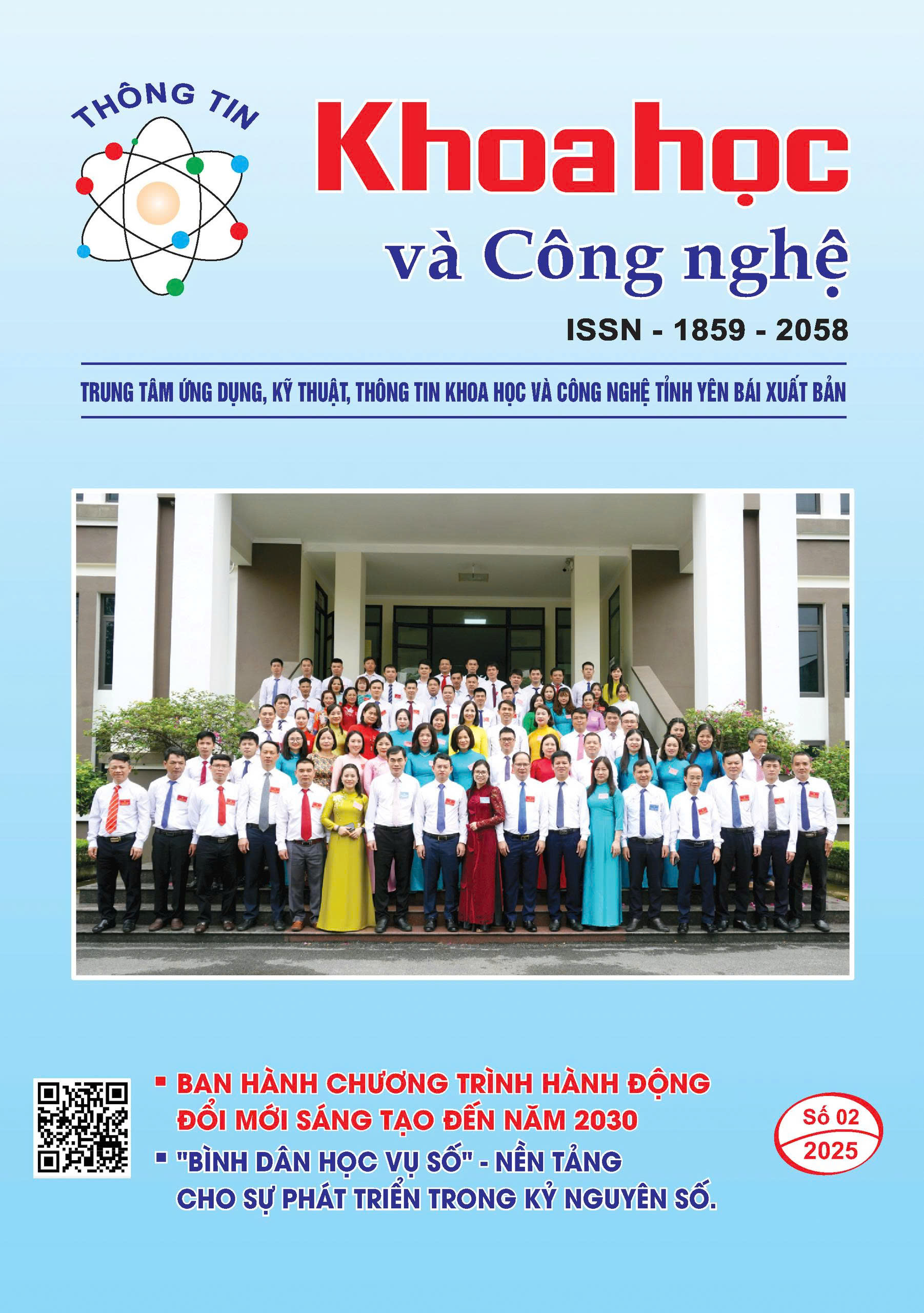 THÔNG TIN

Khoa học
và Công nghệ

ISSN - 1859 - 2058

TRUNG TÂM ỨNG DỤNG, KỸ THUẬT, THÔNG TIN KHOA HỌC VÀ CÔNG NGHỆ TỈNH YÊN BÁI XUẤT BẢN

▪ BAN HÀNH CHƯƠNG TRÌNH HÀNH ĐỘNG ĐỔI MỚI SÁNG TẠO ĐẾN NĂM 2030
▪ "BÌNH DÂN HỌC VỤ SỐ" - NỀN TẢNG CHO SỰ PHÁT TRIỂN TRONG KỶ NGUYÊN SỐ.

Số 02
2025